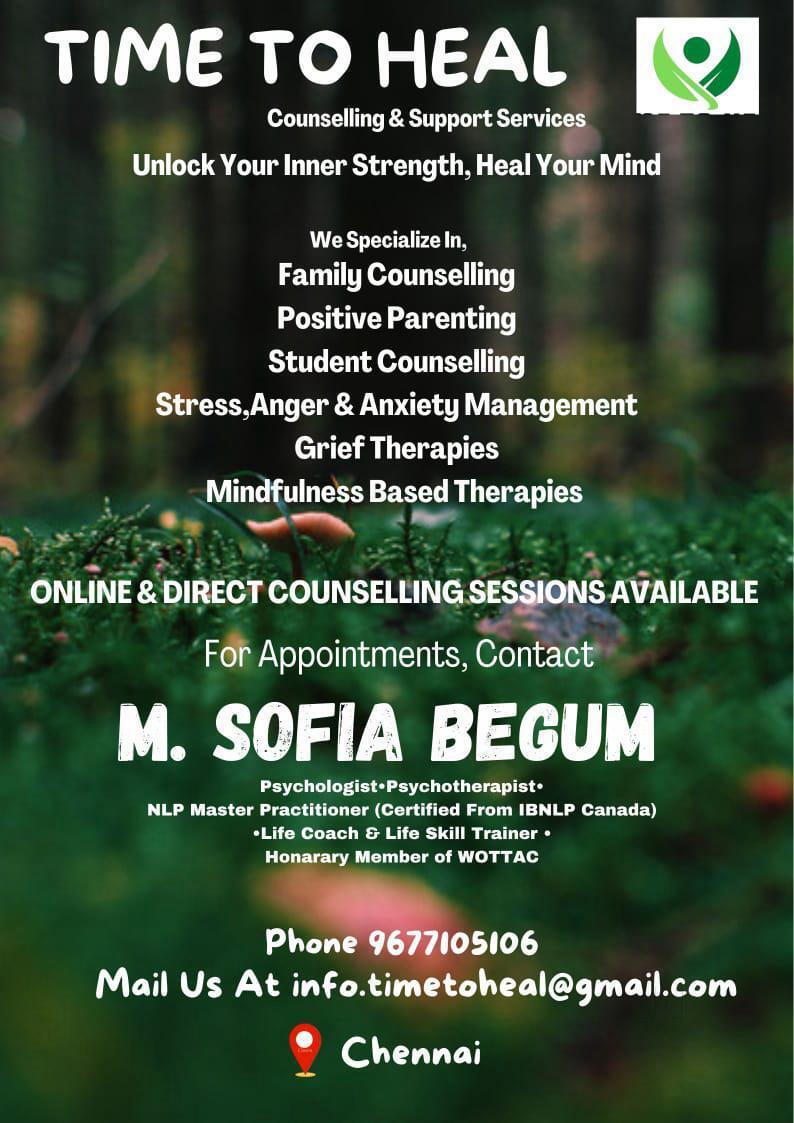 TIME TO HEAL

Counselling & Support Services

Unlock Your Inner Strength, Heal Your Mind

We Specialize In,
Family Counselling
Positive Parenting
Student Counselling
Stress,Anger & Anxiety Management
Grief Therapies
Mindfulness Based Therapies

ONLINE & DIRECT COUNSELLING SESSIONS AVAILABLE

For Appointments, Contact

M. SOFIA BEGUM

Psychologist•Psychotherapist•
NLP Master Practitioner (Certified From IBNLP Canada)
•Life Coach & Life Skill Trainer •
Honarary Member of WOTTAC

Phone 9677105106
Mail Us At info.timetoheal@gmail.com

Chennai